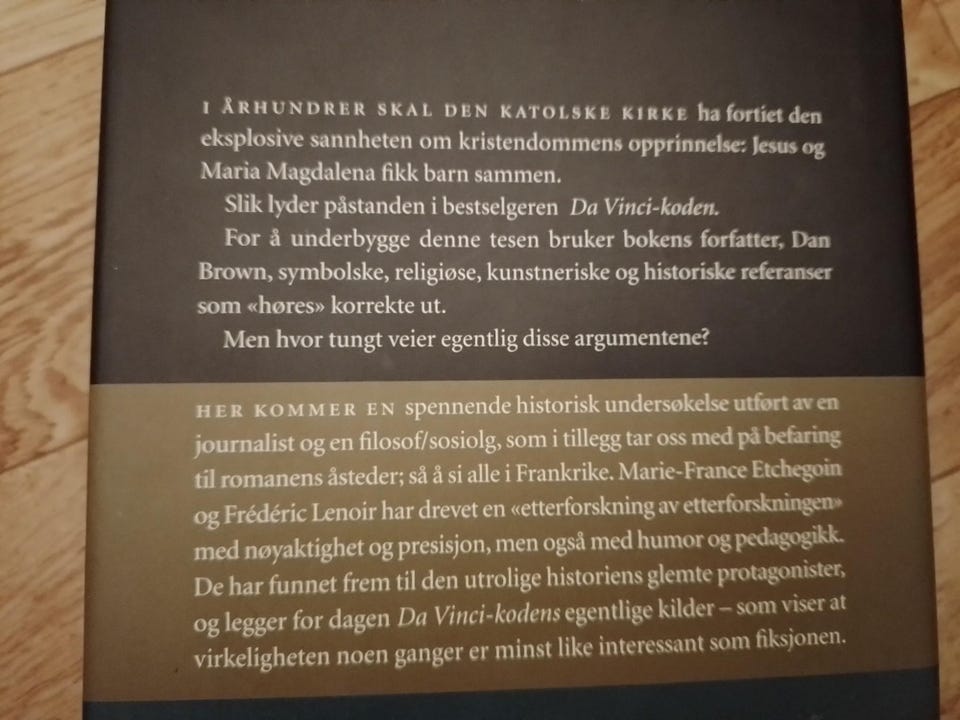 I ÅRHUNDRER SKAL DEN KATOLSKE KIRKE ha fortiet den eksplosive sannheten om kristendommens opprinnelse: Jesus og Maria Magdalena fikk barn sammen.

Slik lyder påstanden i bestselgeren Da Vinci-koden.

For å underbygge denne tesen bruker bokens forfatter, Dan Brown, symbolske, religiøse, kunstneriske og historiske referanser som «høres» korrekte ut.

Men hvor tungt veier egentlig disse argumentene?

HER KOMMER EN spennende historisk undersøkelse utført av en journalist og en filosof/sosiolg, som i tillegg tar oss med på befaring til romanens åsteder; så å si alle i Frankrike. Marie-France Etchegoin og Frédéric Lenoir har drevet en «etterforskning av etterforskningen» med nøyaktighet og presisjon, men også med humor og pedagogikk. De har funnet frem til den utrolige historiens glemte protagonister, og legger for dagen Da Vinci-kodens egentlige kilder – som viser at virkeligheten noen ganger er minst like interessant som fiksjonen.